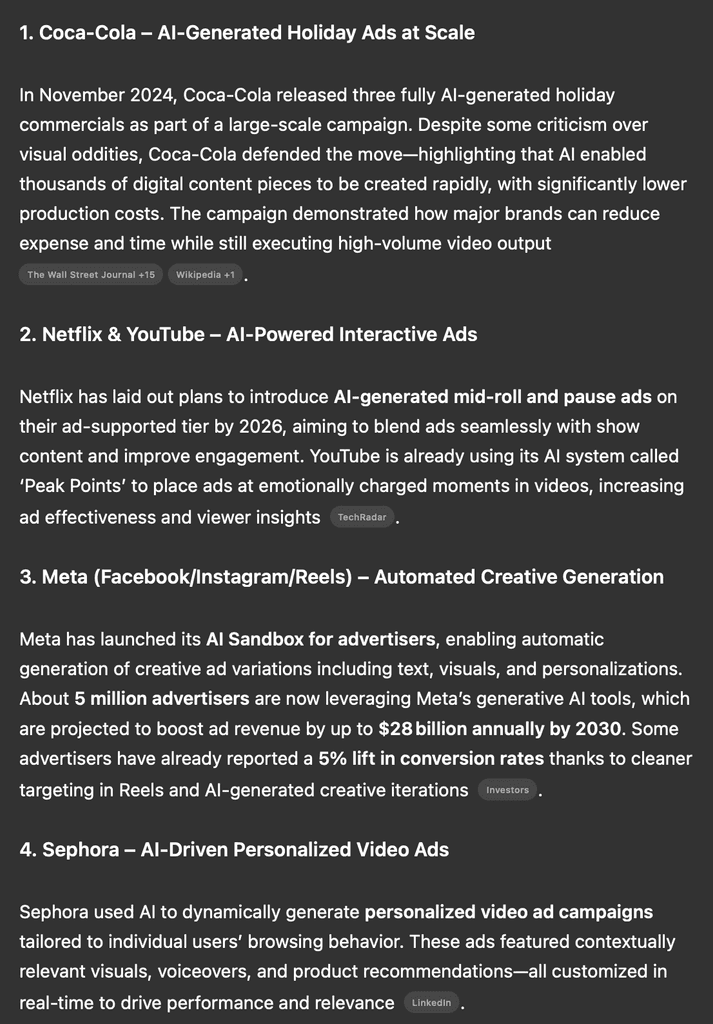 1. Coca-Cola – AI-Generated Holiday Ads at Scale

In November 2024, Coca-Cola released three fully AI-generated holiday commercials as part of a large-scale campaign. Despite some criticism over visual oddities, Coca-Cola defended the move—highlighting that AI enabled thousands of digital content pieces to be created rapidly, with significantly lower production costs. The campaign demonstrated how major brands can reduce expense and time while still executing high-volume video output The Wall Street Journal +15 Wikipedia +1 .

2. Netflix & YouTube – AI-Powered Interactive Ads

Netflix has laid out plans to introduce AI-generated mid-roll and pause ads on their ad-supported tier by 2026, aiming to blend ads seamlessly with show content and improve engagement. YouTube is already using its AI system called 'Peak Points' to place ads at emotionally charged moments in videos, increasing ad effectiveness and viewer insights TechRadar .

3. Meta (Facebook/Instagram/Reels) – Automated Creative Generation

Meta has launched its AI Sandbox for advertisers, enabling automatic generation of creative ad variations including text, visuals, and personalizations. About 5 million advertisers are now leveraging Meta's generative AI tools, which are projected to boost ad revenue by up to $28 billion annually by 2030. Some advertisers have already reported a 5% lift in conversion rates thanks to cleaner targeting in Reels and AI-generated creative iterations Investors .

4. Sephora – AI-Driven Personalized Video Ads

Sephora used AI to dynamically generate personalized video ad campaigns tailored to individual users' browsing behavior. These ads featured contextually relevant visuals, voiceovers, and product recommendations—all customized in real-time to drive performance and relevance LinkedIn .